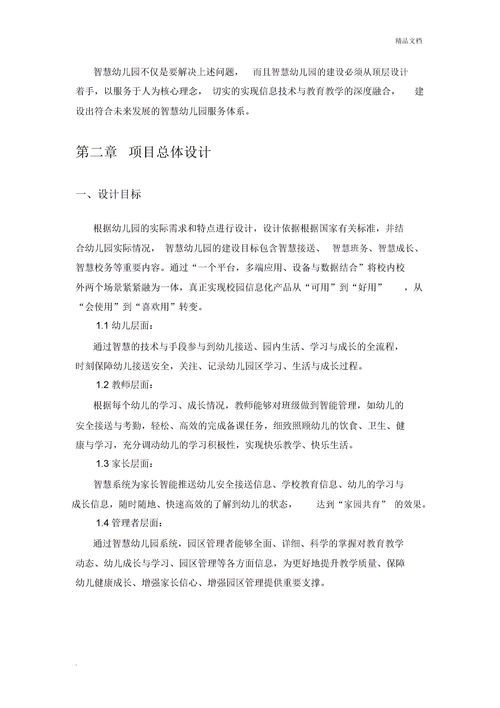 精品文档

智慧幼儿园不仅是要解决上述问题， 而且智慧幼儿园的建设必须从顶层设计着手，以服务于人为核心理念， 切实的实现信息技术与教育教学的深度融合， 建设出符合未来发展的智慧幼儿园服务体系。

第二章 项目总体设计

一、设计目标

根据幼儿园的实际需求和特点进行设计，设计依据根据国家有关标准，并结合幼儿园实际情况， 智慧幼儿园的建设目标包含智慧接送、 智慧班务、智慧成长、智慧校务等重要内容。通过“一个平台，多端应用、设备与数据结合”将校内校外两个场景紧紧融为一体，真正实现校园信息化产品从“可用”到“好用” ，从“会使用”到“喜欢用”转变。

1.1 幼儿层面：

通过智慧的技术与手段参与到幼儿接送、园内生活、学习与成长的全流程，时刻保障幼儿接送安全，关注、记录幼儿园区学习、生活与成长过程。

1.2 教师层面：

根据每个幼儿的学习、成长情况，教师能够对班级做到智能管理，如幼儿的安全接送与考勤，轻松、高效的完成备课任务，细致照顾幼儿的饮食、卫生、健康与学习，充分调动幼儿的学习积极性，实现快乐教学、快乐生活。

1.3 家长层面：

智慧系统为家长智能推送幼儿安全接送信息、学校教育信息、幼儿的学习与成长信息，随时随地、快速高效的了解到幼儿的状态， 达到“家园共育” 的效果。

1.4 管理者层面：

通过智慧幼儿园系统，园区管理者能够全面、详细、科学的掌握对教育教学动态、幼儿成长与学习、园区管理等各方面信息，为更好地提升教学质量、保障幼儿健康成长、增强家长信心、增强园区管理提供重要支撑。